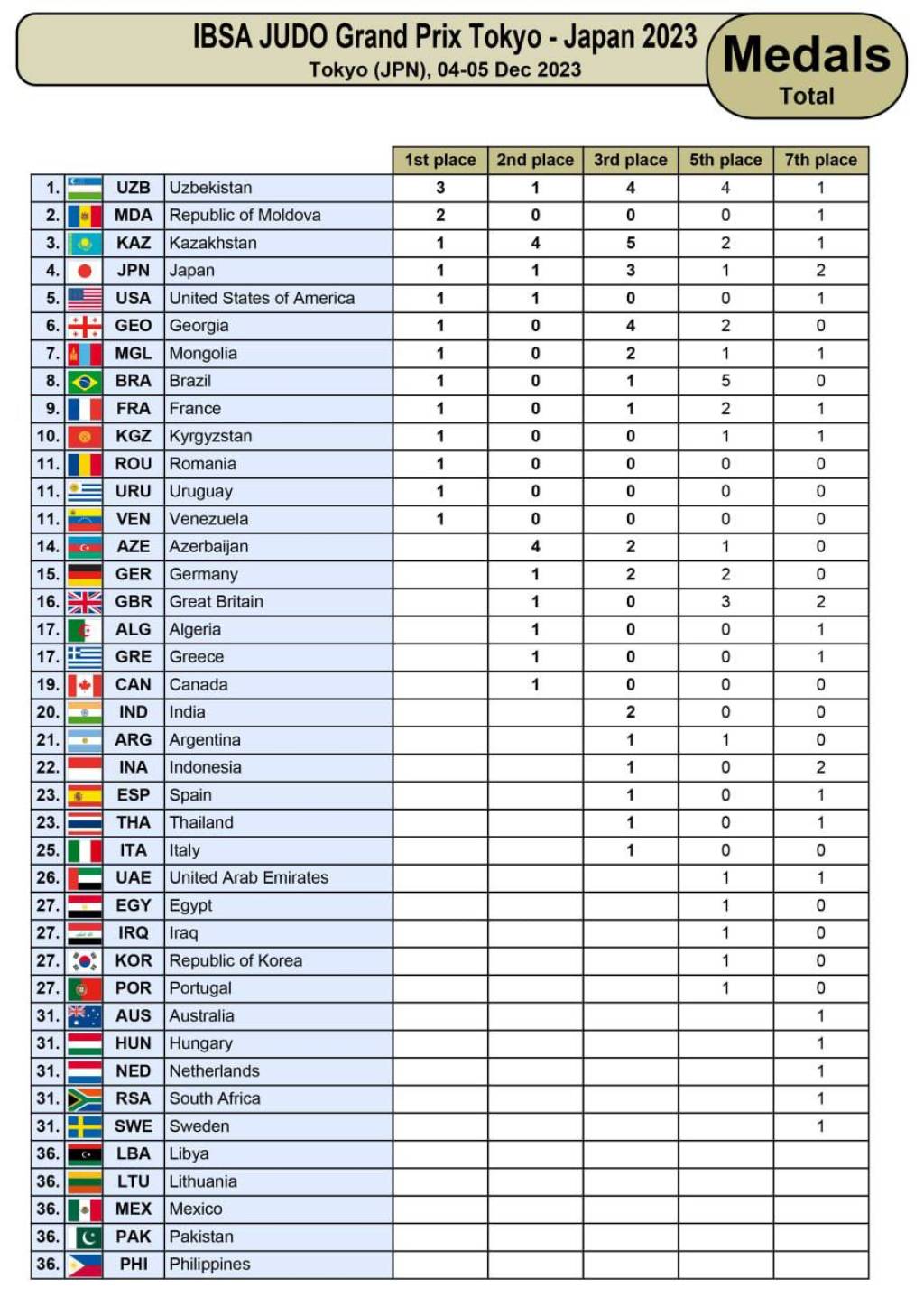 IBSA JUDO Grand Prix Tokyo - Japan 2023
Tokyo (JPN), 04-05 Dec 2023

Medals
Total

| | | | 1st place | 2nd place | 3rd place | 5th place | 7th place |
|---|---|---|---|---|---|---|---|
| 1. | UZB | Uzbekistan | 3 | 1 | 4 | 4 | 1 |
| 2. | MDA | Republic of Moldova | 2 | 0 | 0 | 0 | 1 |
| 3. | KAZ | Kazakhstan | 1 | 4 | 5 | 2 | 1 |
| 4. | JPN | Japan | 1 | 1 | 3 | 1 | 2 |
| 5. | USA | United States of America | 1 | 1 | 0 | 0 | 1 |
| 6. | GEO | Georgia | 1 | 0 | 4 | 2 | 0 |
| 7. | MGL | Mongolia | 1 | 0 | 2 | 1 | 1 |
| 8. | BRA | Brazil | 1 | 0 | 1 | 5 | 0 |
| 9. | FRA | France | 1 | 0 | 1 | 2 | 1 |
| 10. | KGZ | Kyrgyzstan | 1 | 0 | 0 | 1 | 1 |
| 11. | ROU | Romania | 1 | 0 | 0 | 0 | 0 |
| 11. | URU | Uruguay | 1 | 0 | 0 | 0 | 0 |
| 11. | VEN | Venezuela | 1 | 0 | 0 | 0 | 0 |
| 14. | AZE | Azerbaijan | | 4 | 2 | 1 | 0 |
| 15. | GER | Germany | | 1 | 2 | 2 | 0 |
| 16. | GBR | Great Britain | | 1 | 0 | 3 | 2 |
| 17. | ALG | Algeria | | 1 | 0 | 0 | 1 |
| 17. | GRE | Greece | | 1 | 0 | 0 | 1 |
| 19. | CAN | Canada | | 1 | 0 | 0 | 0 |
| 20. | IND | India | | | 2 | 0 | 0 |
| 21. | ARG | Argentina | | | 1 | 1 | 0 |
| 22. | INA | Indonesia | | | 1 | 0 | 2 |
| 23. | ESP | Spain | | | 1 | 0 | 1 |
| 23. | THA | Thailand | | | 1 | 0 | 1 |
| 25. | ITA | Italy | | | 1 | 0 | 0 |
| 26. | UAE | United Arab Emirates | | | | 1 | 1 |
| 27. | EGY | Egypt | | | | 1 | 0 |
| 27. | IRQ | Iraq | | | | 1 | 0 |
| 27. | KOR | Republic of Korea | | | | 1 | 0 |
| 27. | POR | Portugal | | | | 1 | 0 |
| 31. | AUS | Australia | | | | | 1 |
| 31. | HUN | Hungary | | | | | 1 |
| 31. | NED | Netherlands | | | | | 1 |
| 31. | RSA | South Africa | | | | | 1 |
| 31. | SWE | Sweden | | | | | 1 |
| 36. | LBA | Libya | | | | | |
| 36. | LTU | Lithuania | | | | | |
| 36. | MEX | Mexico | | | | | |
| 36. | PAK | Pakistan | | | | | |
| 36. | PHI | Philippines | | | | | |